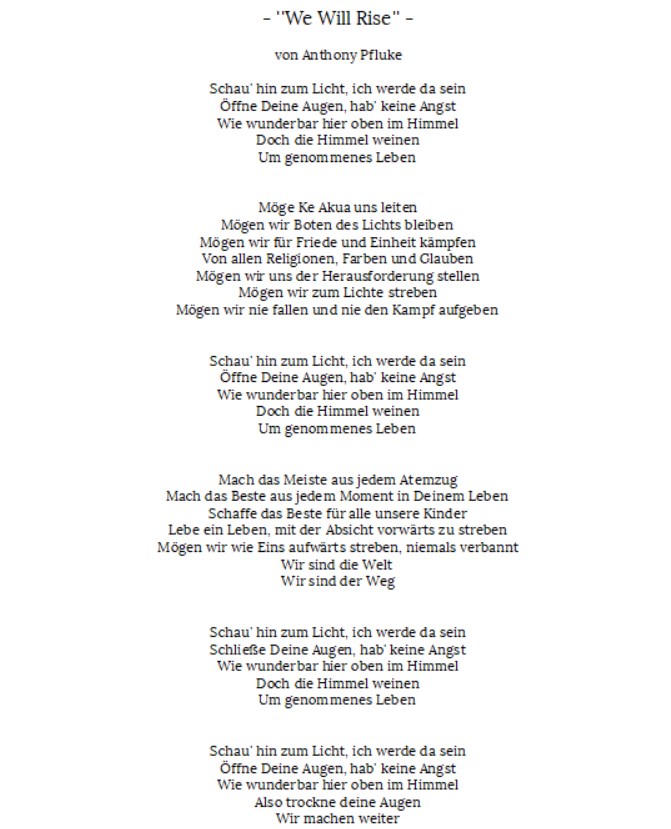 - "We Will Rise" -

von Anthony Pfluke

Schau' hin zum Licht, ich werde da sein
Öffne Deine Augen, hab' keine Angst
Wie wunderbar hier oben im Himmel
Doch die Himmel weinen
Um genommenes Leben

Möge Ke Akua uns leiten
Mögen wir Boten des Lichts bleiben
Mögen wir für Friede und Einheit kämpfen
Von allen Religionen, Farben und Glauben
Mögen wir uns der Herausforderung stellen
Mögen wir zum Lichte streben
Mögen wir nie fallen und nie den Kampf aufgeben

Schau' hin zum Licht, ich werde da sein
Öffne Deine Augen, hab' keine Angst
Wie wunderbar hier oben im Himmel
Doch die Himmel weinen
Um genommenes Leben

Mach das Meiste aus jedem Atemzug
Mach das Beste aus jedem Moment in Deinem Leben
Schaffe das Beste für alle unsere Kinder
Lebe ein Leben, mit der Absicht vorwärts zu streben
Mögen wir wie Eins aufwärts streben, niemals verbannt
Wir sind die Welt
Wir sind der Weg

Schau' hin zum Licht, ich werde da sein
Schließe Deine Augen, hab' keine Angst
Wie wunderbar hier oben im Himmel
Doch die Himmel weinen
Um genommenes Leben

Schau' hin zum Licht, ich werde da sein
Öffne Deine Augen, hab' keine Angst
Wie wunderbar hier oben im Himmel
Also trockne deine Augen
Wir machen weiter